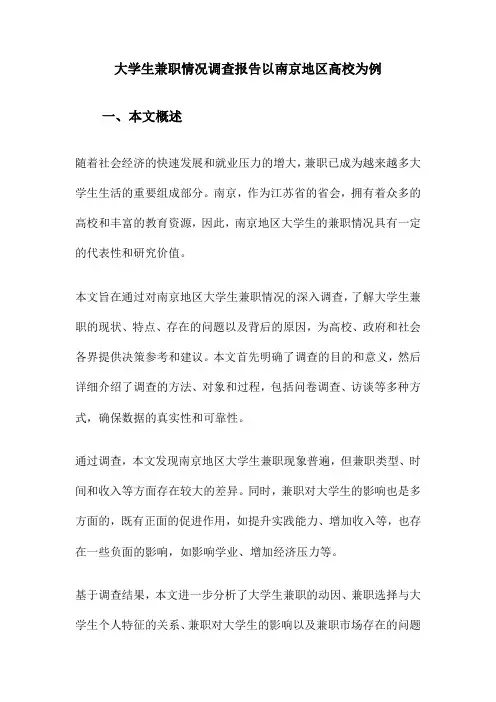 大学生兼职情况调查报告以南京地区高校为例

一、本文概述

随着社会经济的快速发展和就业压力的增大，兼职已成为越来越多大学生生活的重要组成部分。南京，作为江苏省的省会，拥有着众多的高校和丰富的教育资源，因此，南京地区大学生的兼职情况具有一定的代表性和研究价值。

本文旨在通过对南京地区大学生兼职情况的深入调查，了解大学生兼职的现状、特点、存在的问题以及背后的原因，为高校、政府和社会各界提供决策参考和建议。本文首先明确了调查的目的和意义，然后详细介绍了调查的方法、对象和过程，包括问卷调查、访谈等多种方式，确保数据的真实性和可靠性。

通过调查，本文发现南京地区大学生兼职现象普遍，但兼职类型、时间和收入等方面存在较大的差异。同时，兼职对大学生的影响也是多方面的，既有正面的促进作用，如提升实践能力、增加收入等，也存在一些负面的影响，如影响学业、增加经济压力等。

基于调查结果，本文进一步分析了大学生兼职的动因、兼职选择与大学生个人特征的关系、兼职对大学生的影响以及兼职市场存在的问题